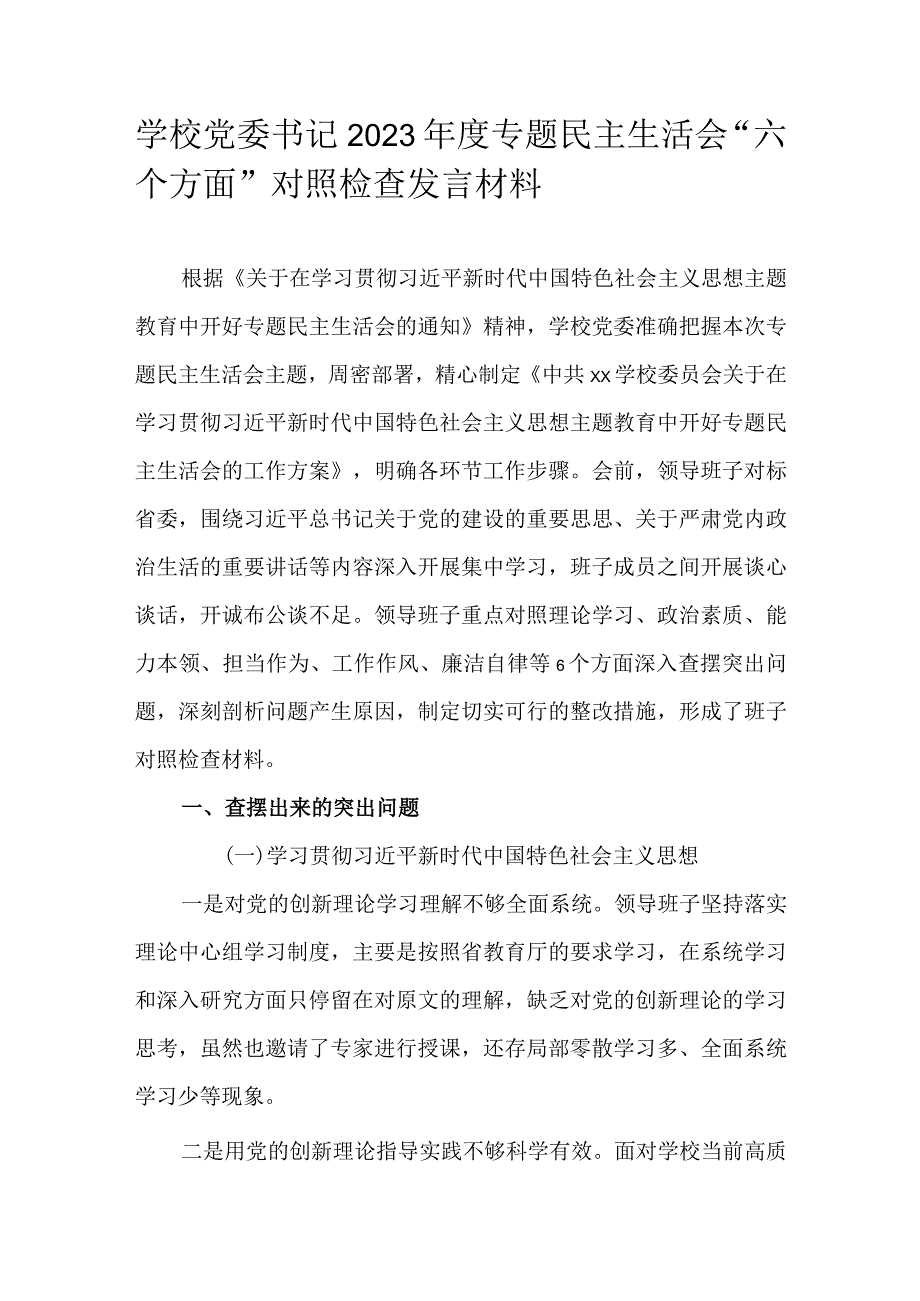 学校党委书记2023年度专题民主生活会“六个方面”对照检查发言材料

根据《关于在学习贯彻习近平新时代中国特色社会主义思想主题教育中开好专题民主生活会的通知》精神，学校党委准确把握本次专题民主生活会主题，周密部署，精心制定《中共xx学校委员会关于在学习贯彻习近平新时代中国特色社会主义思想主题教育中开好专题民主生活会的工作方案》，明确各环节工作步骤。会前，领导班子对标省委，围绕习近平总书记关于党的建设的重要思想、关于严肃党内政治生活的重要讲话等内容深入开展集中学习，班子成员之间开展谈心谈话，开诚布公谈不足。领导班子重点对照理论学习、政治素质、能力本领、担当作为、工作作风、廉洁自律等6个方面深入查摆突出问题，深刻剖析问题产生原因，制定切实可行的整改措施，形成了班子对照检查材料。

一、查摆出来的突出问题

(一)学习贯彻习近平新时代中国特色社会主义思想

一是对党的创新理论学习理解不够全面系统。领导班子坚持落实理论中心组学习制度，主要是按照省教育厅的要求学习，在系统学习和深入研究方面只停留在对原文的理解，缺乏对党的创新理论的学习思考，虽然也邀请了专家进行授课，还存局部零散学习多、全面系统学习少等现象。

二是用党的创新理论指导实践不够科学有效。面对学校当前高质